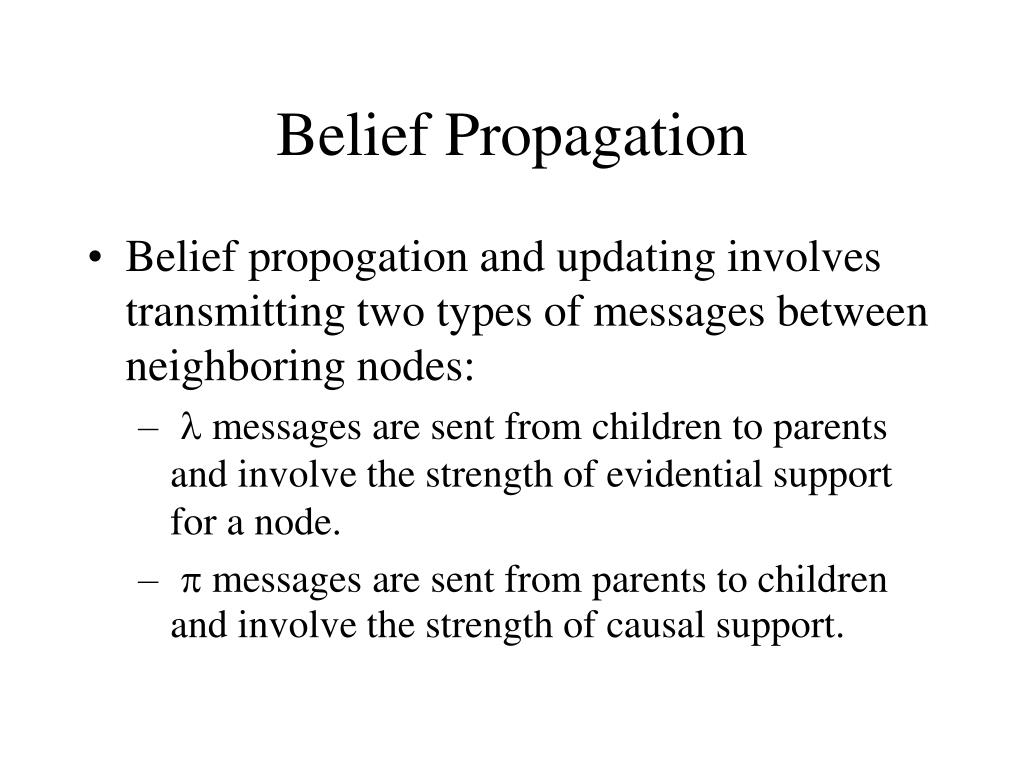 Belief Propagation

• Belief propogation and updating involves transmitting two types of messages between neighboring nodes:

– $\lambda$ messages are sent from children to parents and involve the strength of evidential support for a node.

– $\pi$ messages are sent from parents to children and involve the strength of causal support.